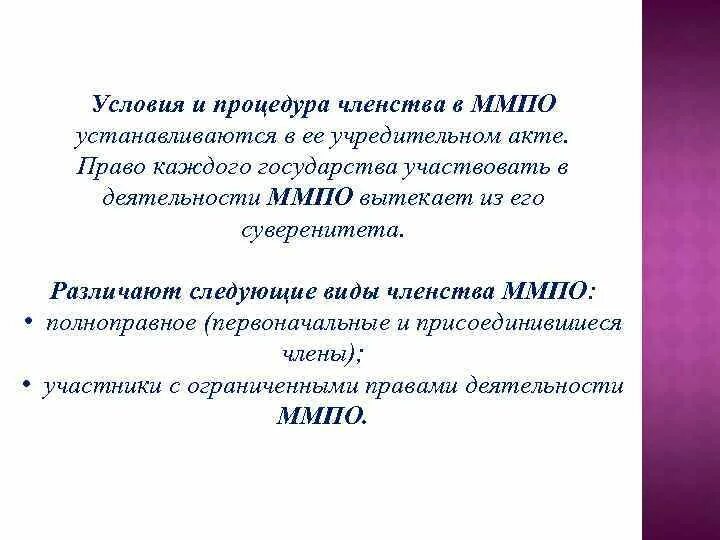 Условия и процедура членства в ММПО устанавливаются в ее учредительном акте. Право каждого государства участвовать в деятельности ММПО вытекает из его суверенитета.

Различают следующие виды членства ММПО:
• полноправное (первоначальные и присоединившиеся члены);
• участники с ограниченными правами деятельности ММПО.